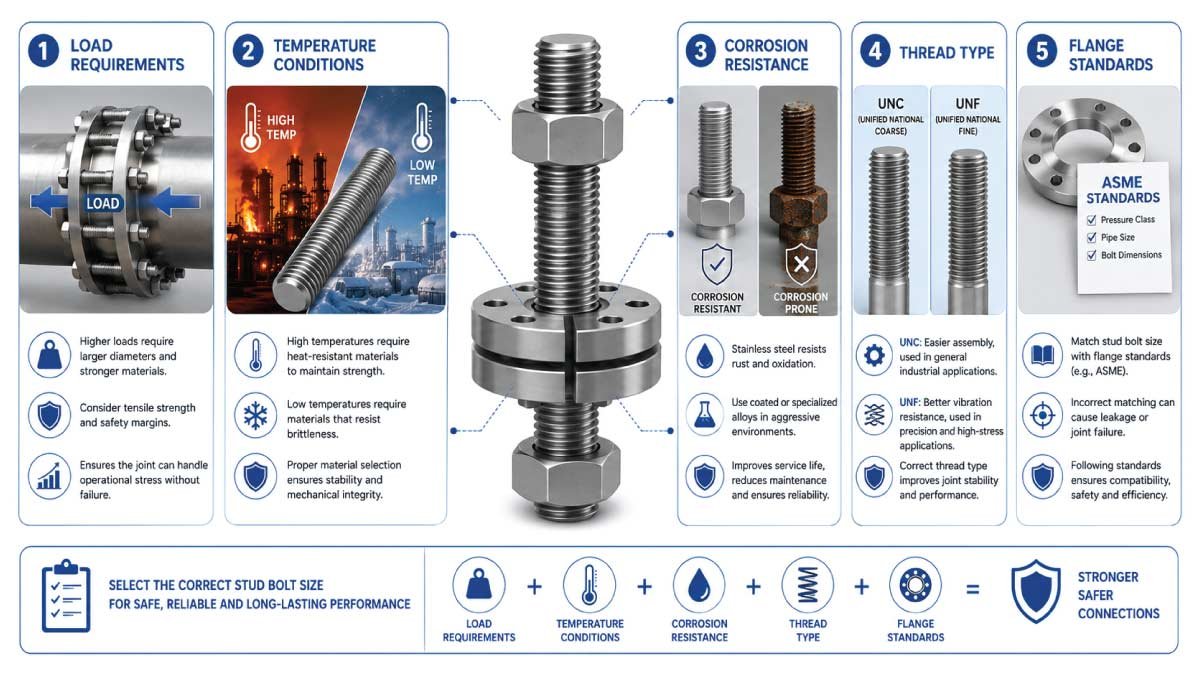 1 LOAD REQUIREMENTS

LOAD

Higher loads require larger diameters and stronger materials.

Consider tensile strength and safety margins.

Ensures the joint can handle operational stress without failure.

2 TEMPERATURE CONDITIONS

HIGH TEMP

LOW TEMP

High temperatures require heat-resistant materials to maintain strength.

Low temperatures require materials that resist brittleness.

Proper material selection ensures stability and mechanical integrity.

3 CORROSION RESISTANCE

CORROSION RESISTANT

CORROSION PRONE

Stainless steel resists rust and oxidation.

Use coated or specialized alloys in aggressive environments.

Improves service life, reduces maintenance and ensures reliability.

4 THREAD TYPE

UNC (UNIFIED NATIONAL COARSE)

UNF (UNIFIED NATIONAL FINE)

UNC: Easier assembly, used in general industrial applications.

UNF: Better vibration resistance, used in precision and high-stress applications.

Correct thread type improves joint stability and performance.

5 FLANGE STANDARDS

ASME STANDARDS
Pressure Class
Pipe Size
Bolt Dimensions

Match stud bolt size with flange standards (e.g., ASME).

Incorrect matching can cause leakage or joint failure.

Following standards ensures compatibility, safety and efficiency.

SELECT THE CORRECT STUD BOLT SIZE FOR SAFE, RELIABLE AND LONG-LASTING PERFORMANCE

LOAD REQUIREMENTS + TEMPERATURE CONDITIONS + CORROSION RESISTANCE + THREAD TYPE + FLANGE STANDARDS = STRONGER SAFER CONNECTIONS